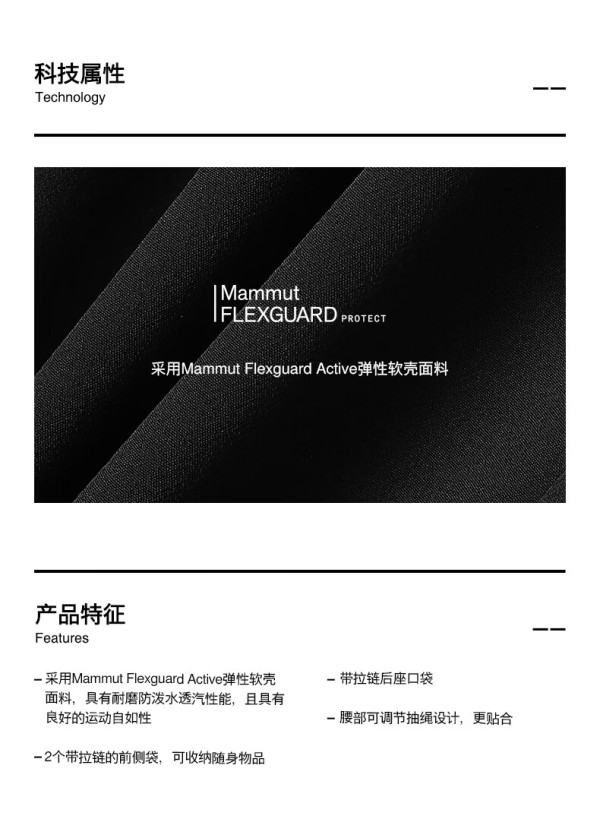 科技属性
Technology

Mammut
FLEXGUARD PROTECT

采用Mammut Flexguard Active弹性软壳面料

产品特征
Features

- 采用Mammut Flexguard Active弹性软壳面料，具有耐磨防泼水透汽性能，且具有良好的运动自如性

- 2个带拉链的前侧袋，可收纳随身物品

- 带拉链后座口袋

- 腰部可调节抽绳设计，更贴合